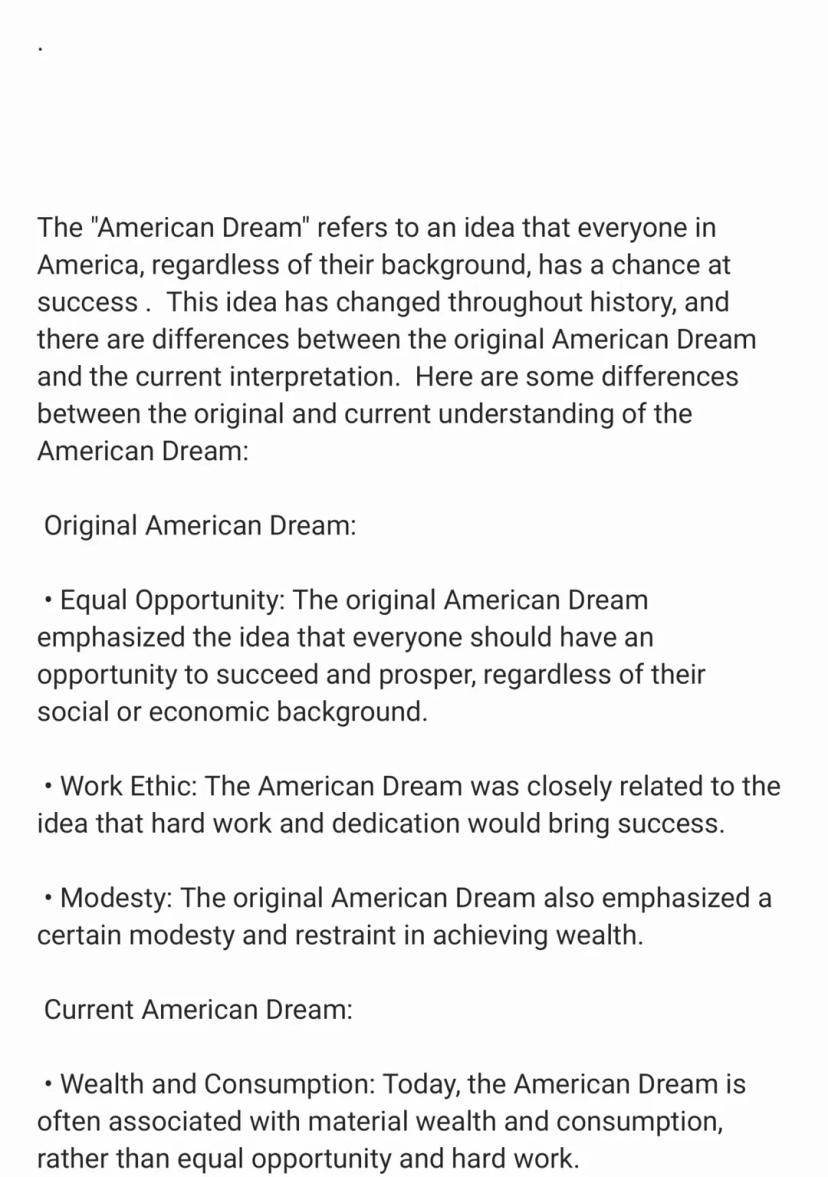 .

The "American Dream" refers to an idea that everyone in America, regardless of their background, has a chance at success . This idea has changed throughout history, and there are differences between the original American Dream and the current interpretation. Here are some differences between the original and current understanding of the American Dream:

Original American Dream:

• Equal Opportunity: The original American Dream emphasized the idea that everyone should have an opportunity to succeed and prosper, regardless of their social or economic background.

• Work Ethic: The American Dream was closely related to the idea that hard work and dedication would bring success.

• Modesty: The original American Dream also emphasized a certain modesty and restraint in achieving wealth.

Current American Dream:

• Wealth and Consumption: Today, the American Dream is often associated with material wealth and consumption, rather than equal opportunity and hard work.